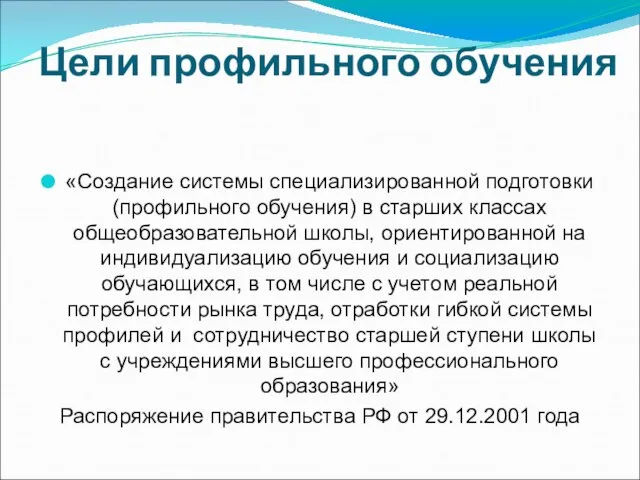 Цели профильного обучения

«Создание системы специализированной подготовки (профильного обучения) в старших классах общеобразовательной школы, ориентированной на индивидуализацию обучения и социализацию обучающихся, в том числе с учетом реальной потребности рынка труда, отработки гибкой системы профилей и сотрудничество старшей ступени школы с учреждениями высшего профессионального образования»

Распоряжение правительства РФ от 29.12.2001 года